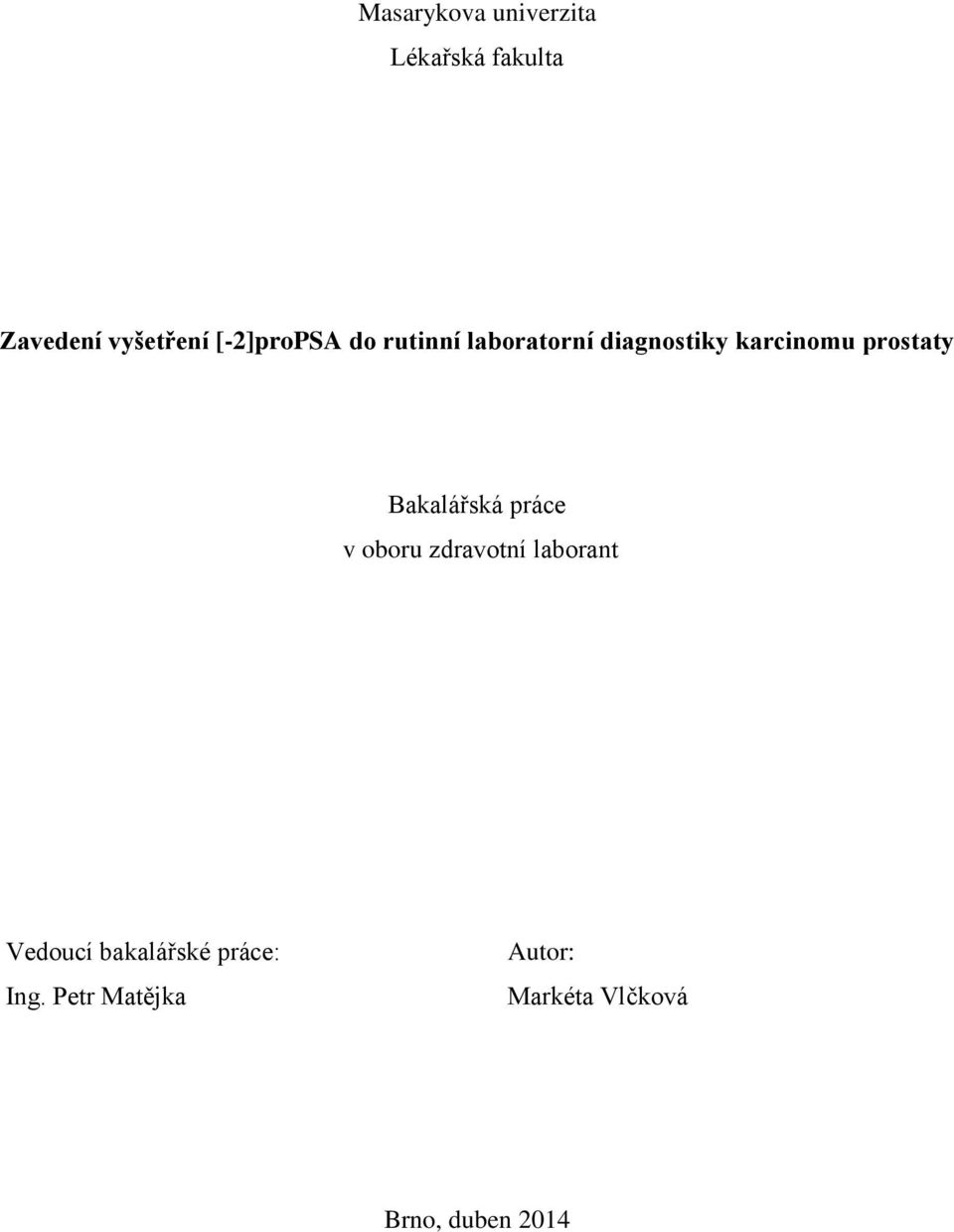 Masarykova univerzita

Lékařská fakulta

Zavedení vyšetření [-2]proPSA do rutinní laboratorní diagnostiky karcinomu prostaty

Bakalářská práce

v oboru zdravotní laborant

Vedoucí bakalářské práce:

Ing. Petr Matějka

Autor:

Markéta Vlčková

Brno, duben 2014